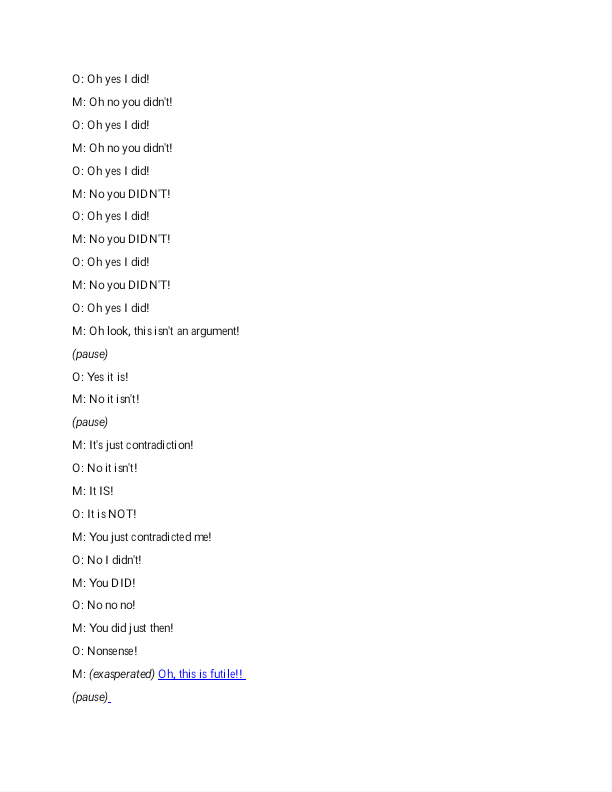 O: Oh yes I did!

M: Oh no you didn't!

O: Oh yes I did!

M: Oh no you didn't!

O: Oh yes I did!

M: No you DIDN'T!

O: Oh yes I did!

M: No you DIDN'T!

O: Oh yes I did!

M: No you DIDN'T!

O: Oh yes I did!

M: Oh look, this isn't an argument!

(pause)

O: Yes it is!

M: No it isn't!

(pause)

M: It's just contradiction!

O: No it isn't!

M: It IS!

O: It is NOT!

M: You just contradicted me!

O: No I didn't!

M: You DID!

O: No no no!

M: You did just then!

O: Nonsense!

M: (exasperated) Oh, this is futile!!

(pause)